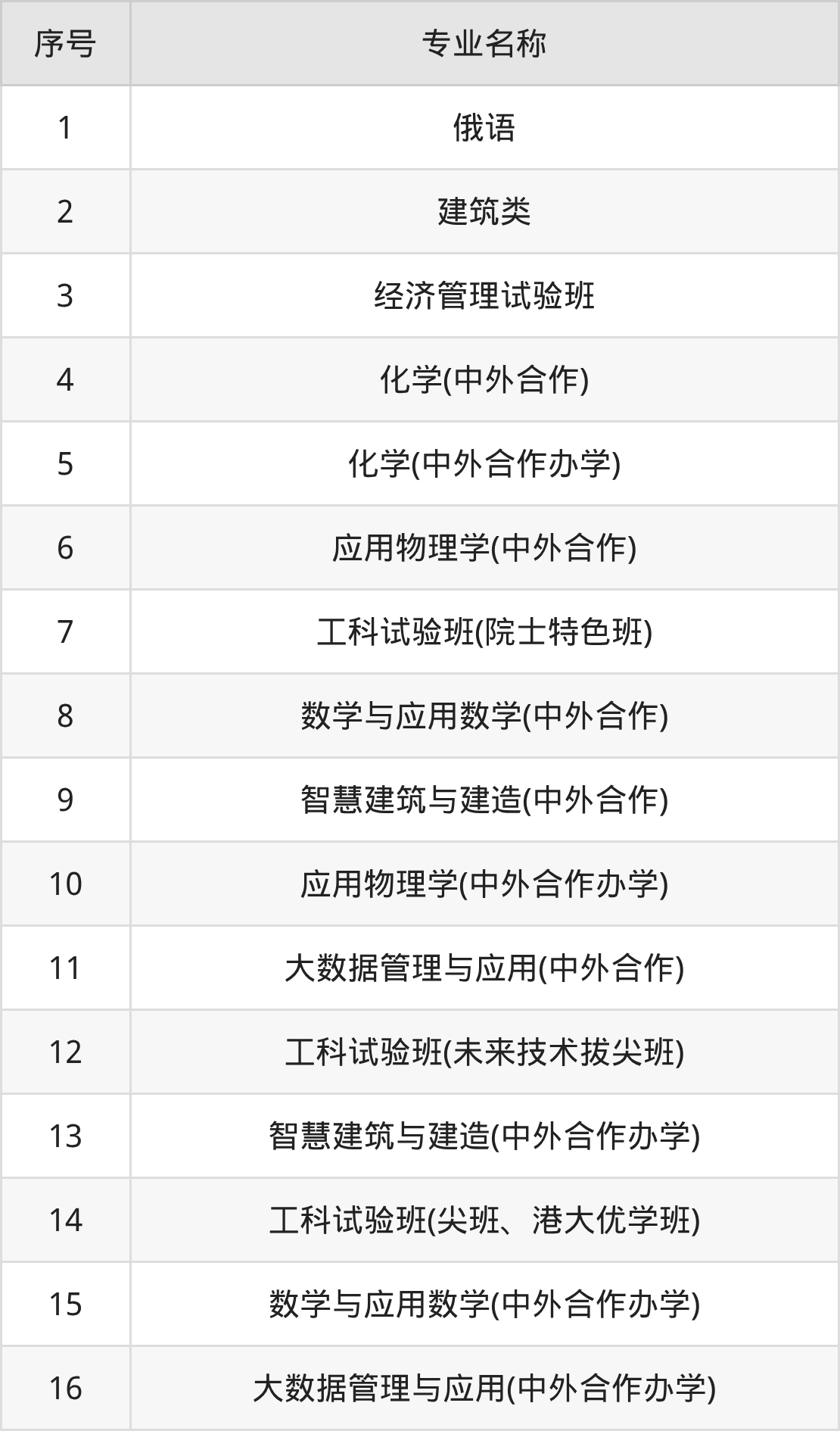 | 序号 | 专业名称 |
|---|---|
| 1 | 俄语 |
| 2 | 建筑类 |
| 3 | 经济管理试验班 |
| 4 | 化学(中外合作) |
| 5 | 化学(中外合作办学) |
| 6 | 应用物理学(中外合作) |
| 7 | 工科试验班(院士特色班) |
| 8 | 数学与应用数学(中外合作) |
| 9 | 智慧建筑与建造(中外合作) |
| 10 | 应用物理学(中外合作办学) |
| 11 | 大数据管理与应用(中外合作) |
| 12 | 工科试验班(未来技术拔尖班) |
| 13 | 智慧建筑与建造(中外合作办学) |
| 14 | 工科试验班(尖班、港大优学班) |
| 15 | 数学与应用数学(中外合作办学) |
| 16 | 大数据管理与应用(中外合作办学) |